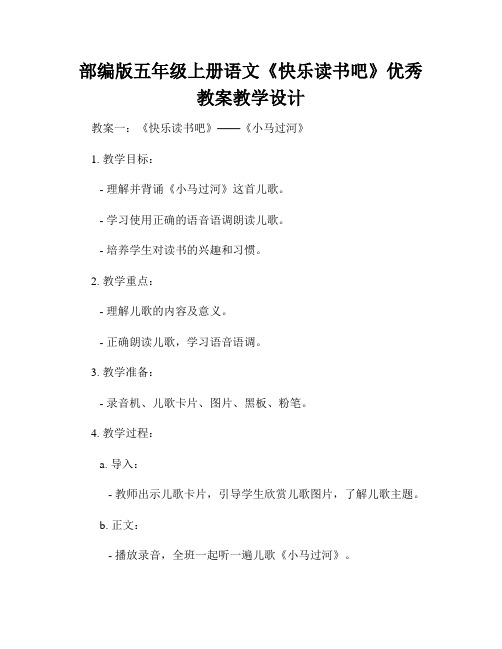 部编版五年级上册语文《快乐读书吧》优秀教案教学设计

教案一：《快乐读书吧》——《小马过河》

1. 教学目标：

- 理解并背诵《小马过河》这首儿歌。

- 学习使用正确的语音语调朗读儿歌。

- 培养学生对读书的兴趣和习惯。

2. 教学重点：

- 理解儿歌的内容及意义。

- 正确朗读儿歌，学习语音语调。

3. 教学准备：

- 录音机、儿歌卡片、图片、黑板、粉笔。

4. 教学过程：

a. 导入：

- 教师出示儿歌卡片，引导学生欣赏儿歌图片，了解儿歌主题。

b. 正文：

- 播放录音，全班一起听一遍儿歌《小马过河》。